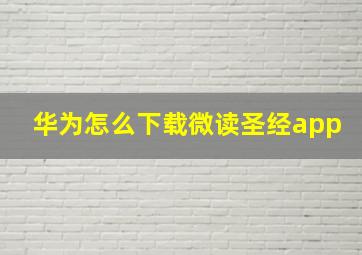 华为怎么下载微读圣经app